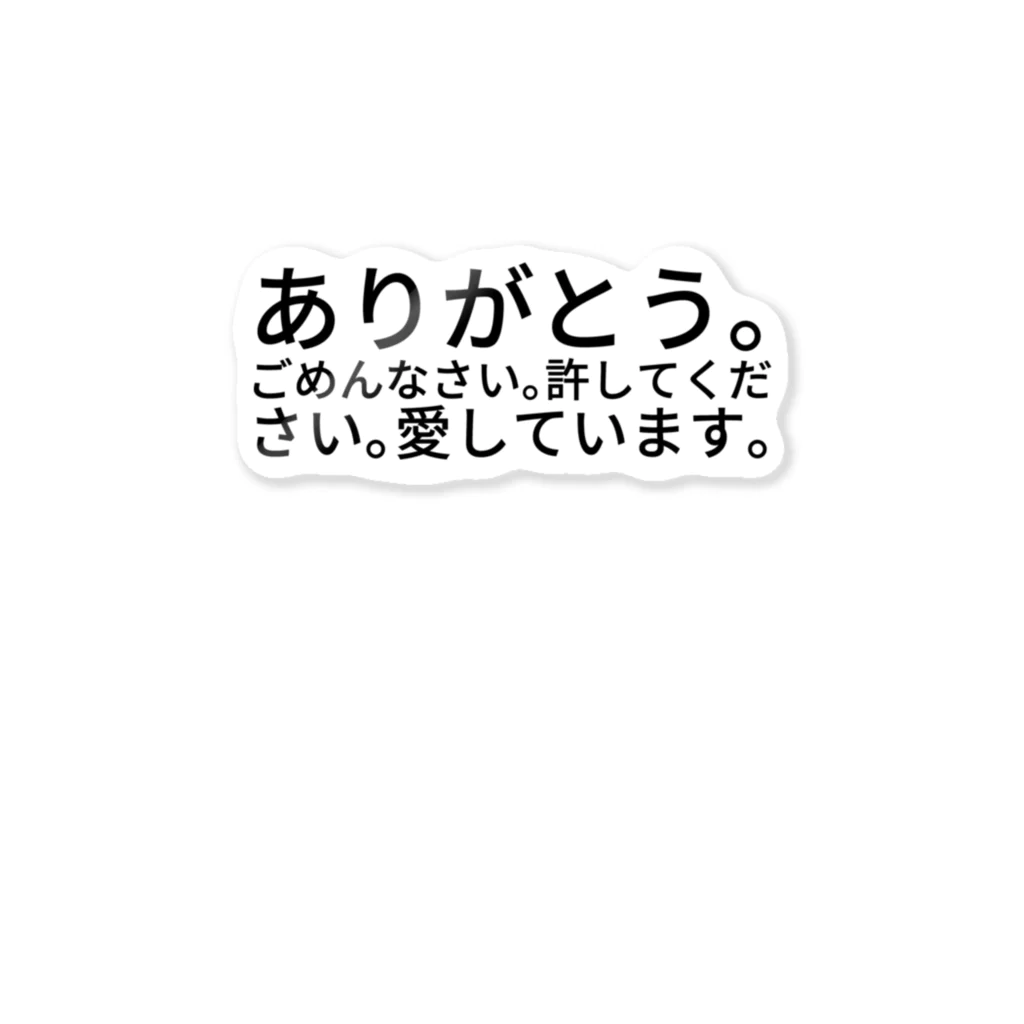 ありがとう。
ごめんなさい。許してください。愛しています。